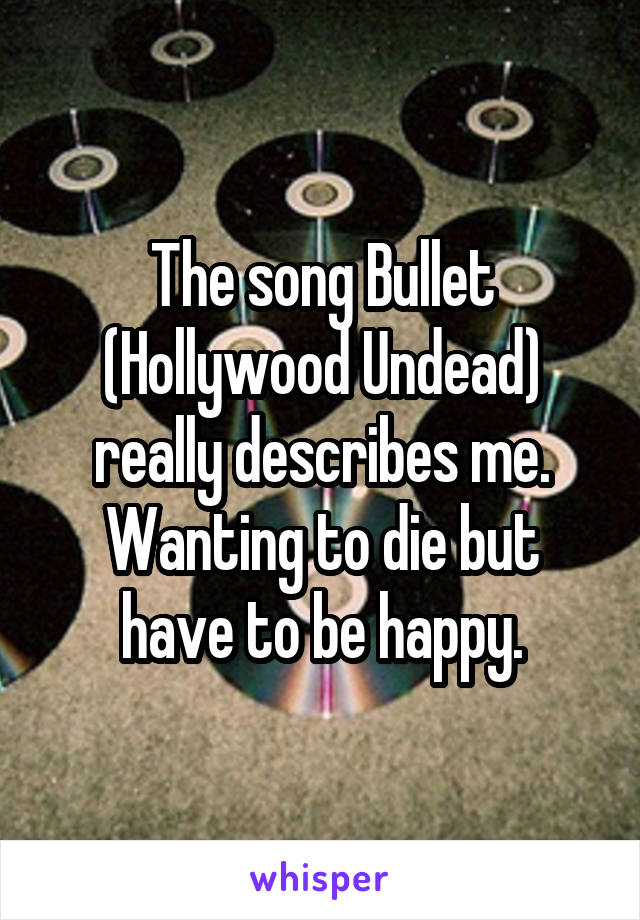 The song Bullet (Hollywood Undead) really describes me. Wanting to die but have to be happy.

whisper